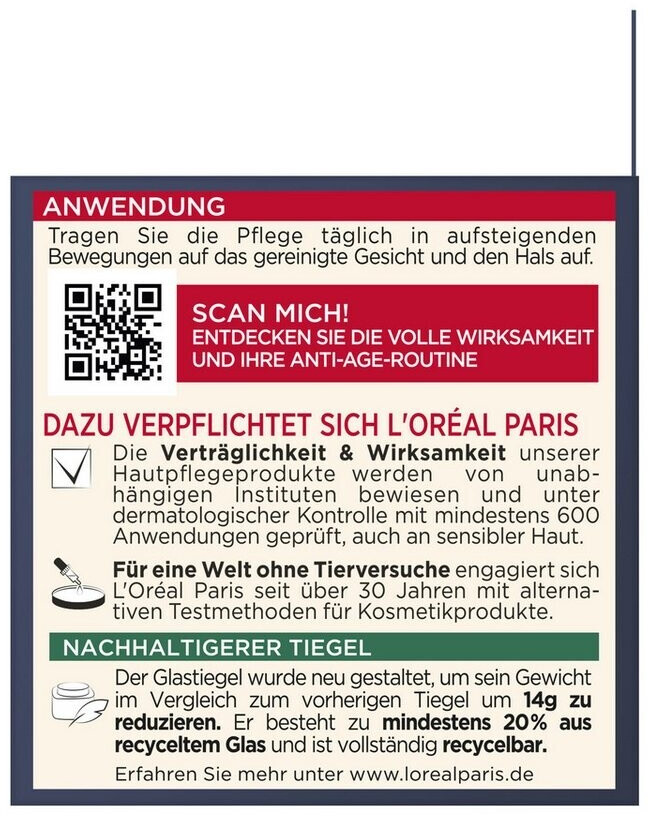 ANWENDUNG

Tragen Sie die Pflege täglich in aufsteigenden Bewegungen auf das gereinigte Gesicht und den Hals auf.

SCAN MICH!
ENTDECKEN SIE DIE VOLLE WIRKSAMKEIT UND IHRE ANTI-AGE-ROUTINE

DAZU VERPFLICHTET SICH L'ORÉAL PARIS

Die Verträglichkeit & Wirksamkeit unserer Hautpflegeprodukte werden von unabhängigen Instituten bewiesen und unter dermatologischer Kontrolle mit mindestens 600 Anwendungen geprüft, auch an sensibler Haut.

Für eine Welt ohne Tierversuche engagiert sich L'Oréal Paris seit über 30 Jahren mit alternativen Testmethoden für Kosmetikprodukte.

NACHHALTIGERER TIEGEL

Der Glastiegel wurde neu gestaltet, um sein Gewicht im Vergleich zum vorherigen Tiegel um 14g zu reduzieren. Er besteht zu mindestens 20% aus recyceltem Glas und ist vollständig recycelbar.

Erfahren Sie mehr unter www.lorealparis.de